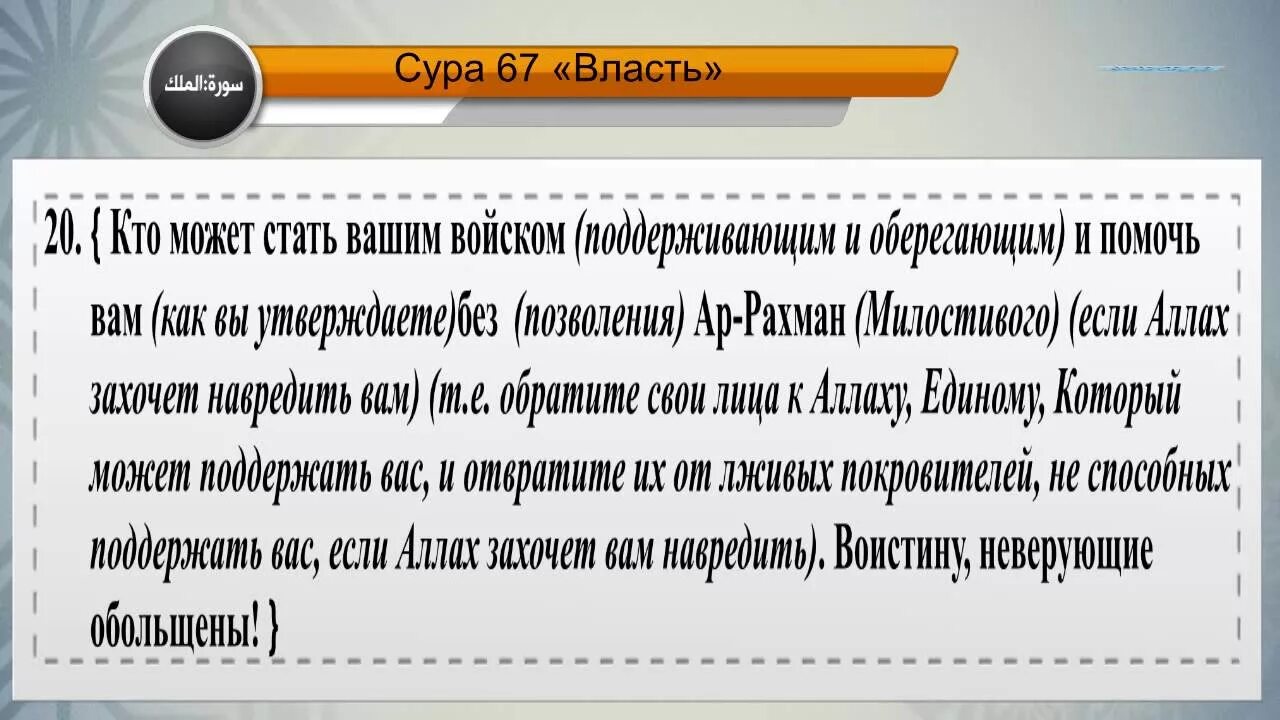 سورة:الملك

Сура 67 «Власть»

20. { Кто может стать вашим войском (поддерживающим и оберегающим) и помочь вам (как вы утверждаете)без (позволения) Ар-Рахман (Милостивого) (если Аллах захочет навредить вам) (т.е. обратите свои лица к Аллаху, Единому, Который может поддержать вас, и отвратите их от лживых покровителей, не способных поддержать вас, если Аллах захочет вам навредить). Воистину, неверующие обольщены! }